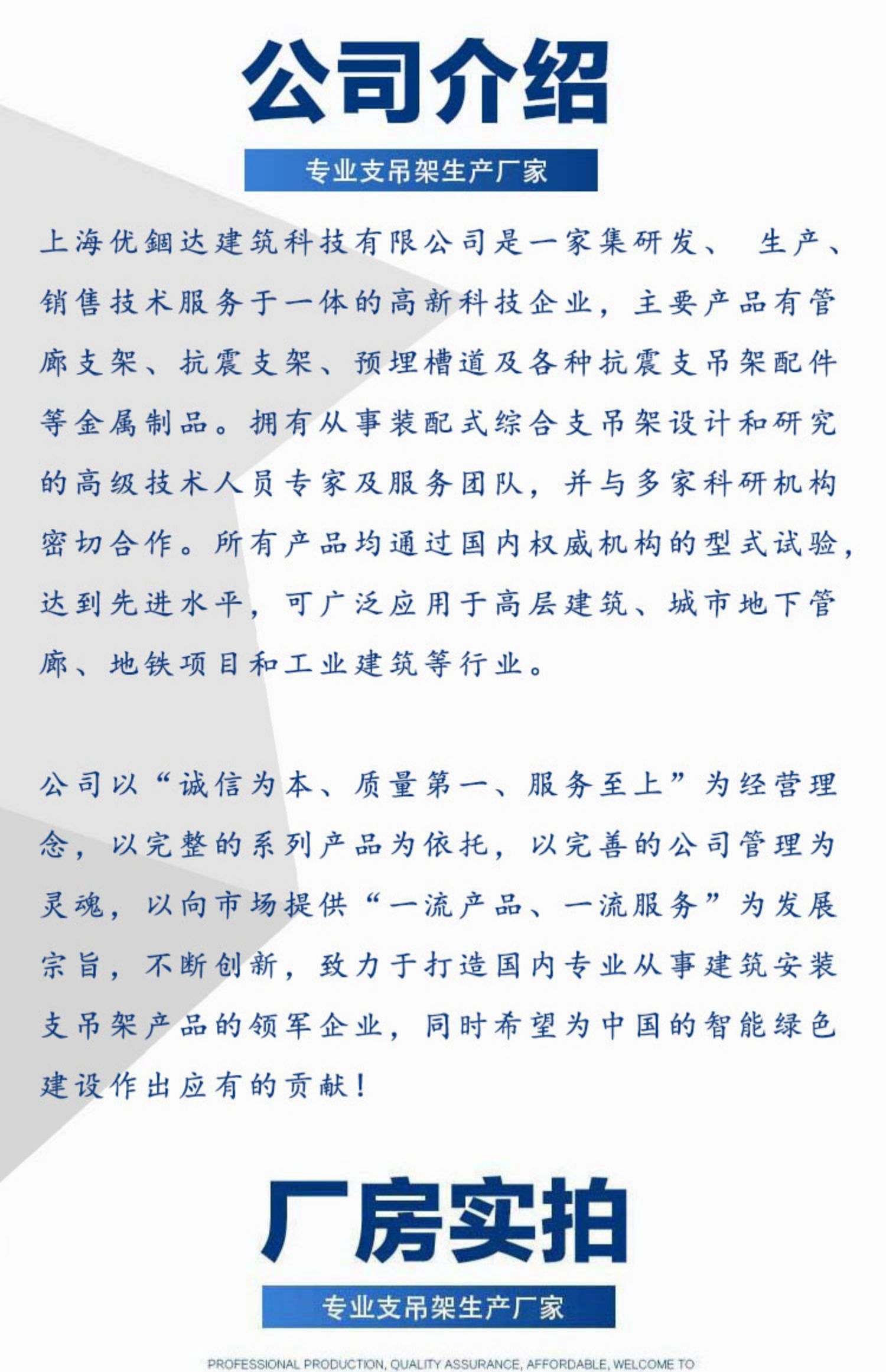 公司介绍

专业支吊架生产厂家

上海优錮达建筑科技有限公司是一家集研发、 生产、销售技术服务于一体的高新科技企业，主要产品有管廊支架、抗震支架、预埋槽道及各种抗震支吊架配件等金属制品。拥有从事装配式综合支吊架设计和研究的高级技术人员专家及服务团队，并与多家科研机构密切合作。所有产品均通过国内权威机构的型式试验，达到先进水平，可广泛应用于高层建筑、城市地下管廊、地铁项目和工业建筑等行业。

公司以“诚信为本、质量第一、服务至上”为经营理念，以完整的系列产品为依托，以完善的公司管理为灵魂，以向市场提供“一流产品、一流服务”为发展宗旨，不断创新，致力于打造国内专业从事建筑安装支吊架产品的领军企业，同时希望为中国的智能绿色建设作出应有的贡献！

厂房实拍

专业支吊架生产厂家

PROFESSIONAL PRODUCTION, QUALITY ASSURANCE, AFFORDABLE, WELCOME TO